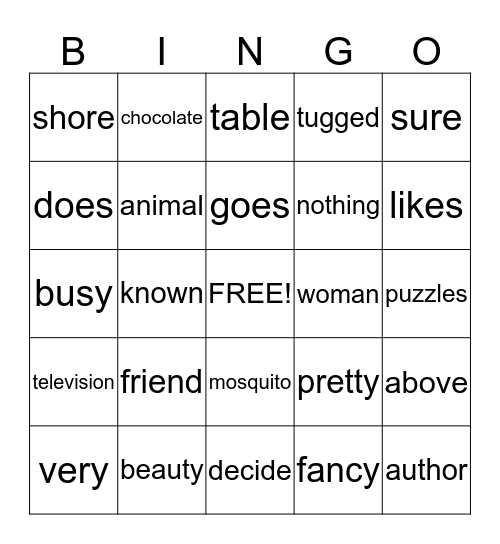 | B | I | N | G | O |
|---|---|---|---|---|
| shore | chocolate | table | tugged | sure |
| does | animal | goes | nothing | likes |
| busy | known | FREE! | woman | puzzles |
| television | friend | mosquito | pretty | above |
| very | beauty | decide | fancy | author |